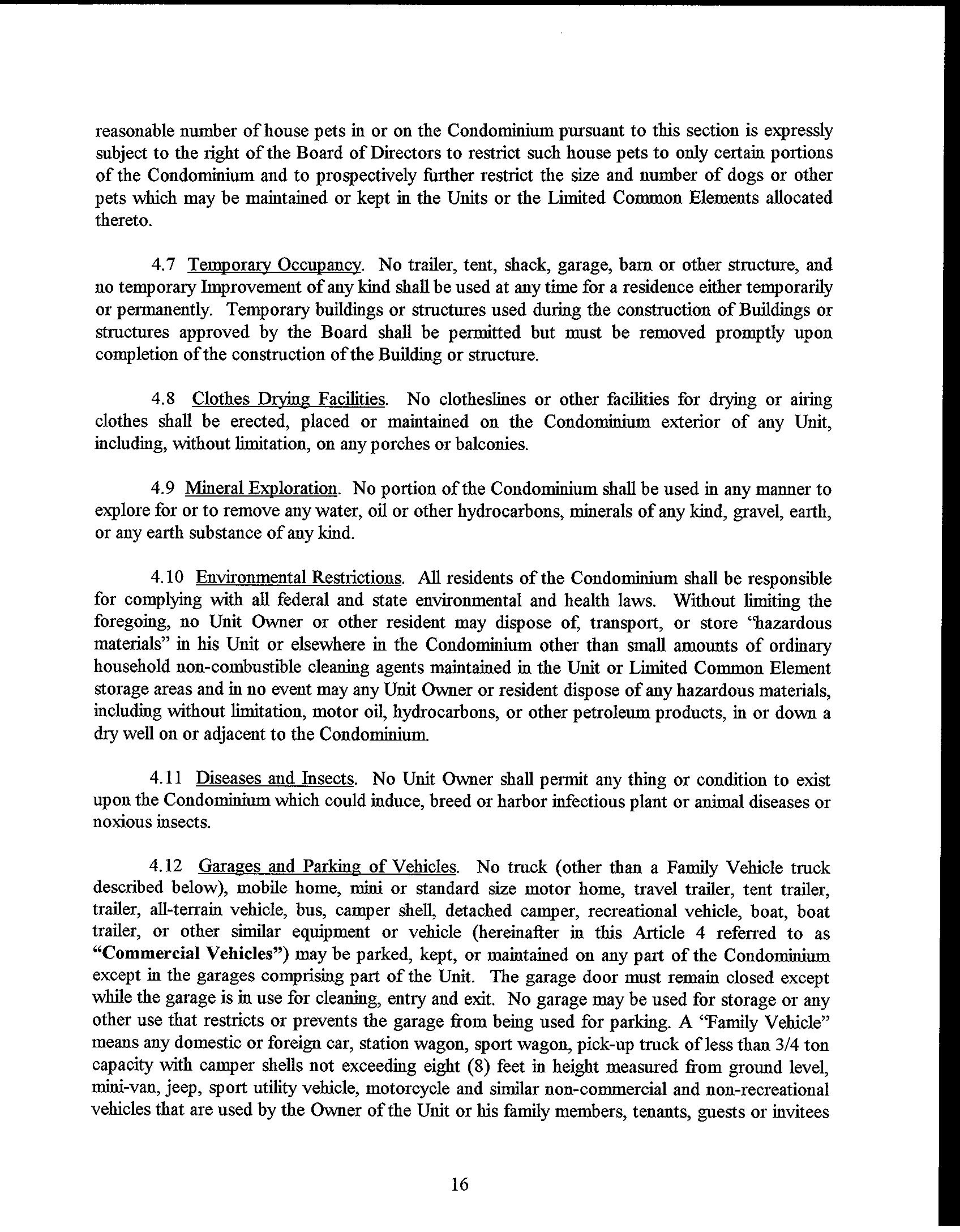 reasonable number of house pets in or on the Condominium pursuant to this section is expressly subject to the right of the Board of Directors to restrict such house pets to only certain portions of the Condominium and to prospectively further restrict the size and number of dogs or other pets which may be maintained or kept in the Units or the Limited Common Elements allocated thereto.

4.7 Temporary Occupancy. No trailer, tent, shack, garage, barn or other structure, and no temporary Improvement of any kind shall be used at any time for a residence either temporarily or permanently. Temporary buildings or structures used during the construction of Buildings or structures approved by the Board shall be permitted but must be removed promptly upon completion of the construction of the Building or structure.

4.8 Clothes Drying Facilities. No clotheslines or other facilities for drying or airing clothes shall be erected, placed or maintained on the Condominium exterior of any Unit, including, without limitation, on any porches or balconies.

4.9 Mineral Exploration. No portion of the Condominium shall be used in any manner to explore for or to remove any water, oil or other hydrocarbons, minerals of any kind, gravel, earth, or any earth substance of any kind.

4.10 Environmental Restrictions. All residents of the Condominium shall be responsible for complying with all federal and state environmental and health laws. Without limiting the foregoing, no Unit Owner or other resident may dispose of, transport, or store "hazardous materials" in his Unit or elsewhere in the Condominium other than small amounts of ordinary household non-combustible cleaning agents maintained in the Unit or Limited Common Element storage areas and in no event may any Unit Owner or resident dispose of any hazardous materials, including without limitation, motor oil, hydrocarbons, or other petroleum products, in or down a dry well on or adjacent to the Condominium.

4.11 Diseases and Insects. No Unit Owner shall permit any thing or condition to exist upon the Condominium which could induce, breed or harbor infectious plant or animal diseases or noxious insects.

4.12 Garages and Parking of Vehicles. No truck (other than a Family Vehicle truck described below), mobile home, mini or standard size motor home, travel trailer, tent trailer, trailer, all-terrain vehicle, bus, camper shell, detached camper, recreational vehicle, boat, boat trailer, or other similar equipment or vehicle (hereinafter in this Article 4 referred to as "Commercial Vehicles") may be parked, kept, or maintained on any part of the Condominium except in the garages comprising part of the Unit. The garage door must remain closed except while the garage is in use for cleaning, entry and exit. No garage may be used for storage or any other use that restricts or prevents the garage from being used for parking. A "Family Vehicle" means any domestic or foreign car, station wagon, sport wagon, pick-up truck of less than 3/4 ton capacity with camper shells not exceeding eight (8) feet in height measured from ground level, mini-van, jeep, sport utility vehicle, motorcycle and similar non-commercial and non-recreational vehicles that are used by the Owner of the Unit or his family members, tenants, guests or invitees

16